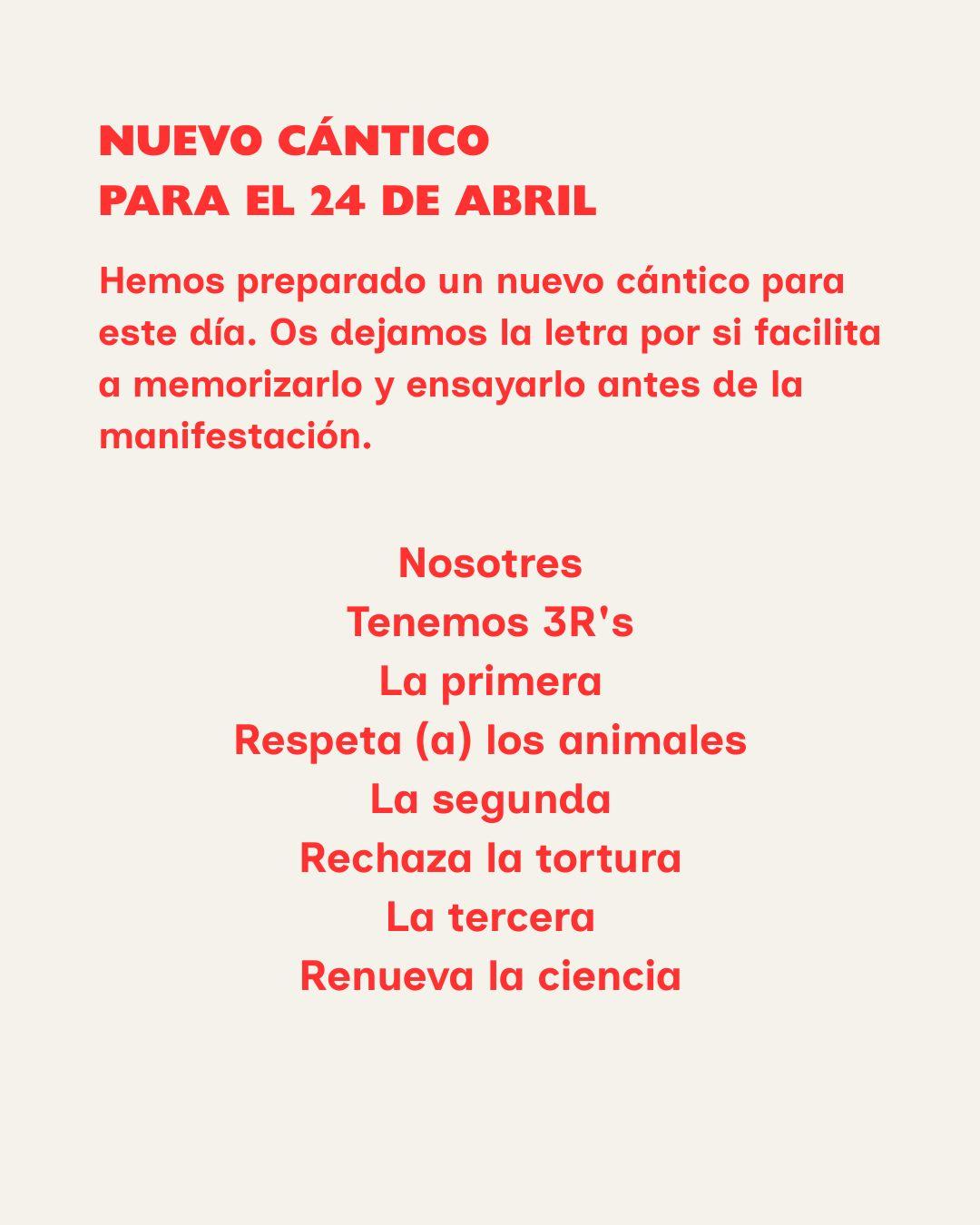 NUEVO CÁNTICO
PARA EL 24 DE ABRIL

Hemos preparado un nuevo cántico para este día. Os dejamos la letra por si facilita a memorizarlo y ensayarlo antes de la manifestación.

Nosotres
Tenemos 3R's
La primera
Respeta (a) los animales
La segunda
Rechaza la tortura
La tercera
Renueva la ciencia